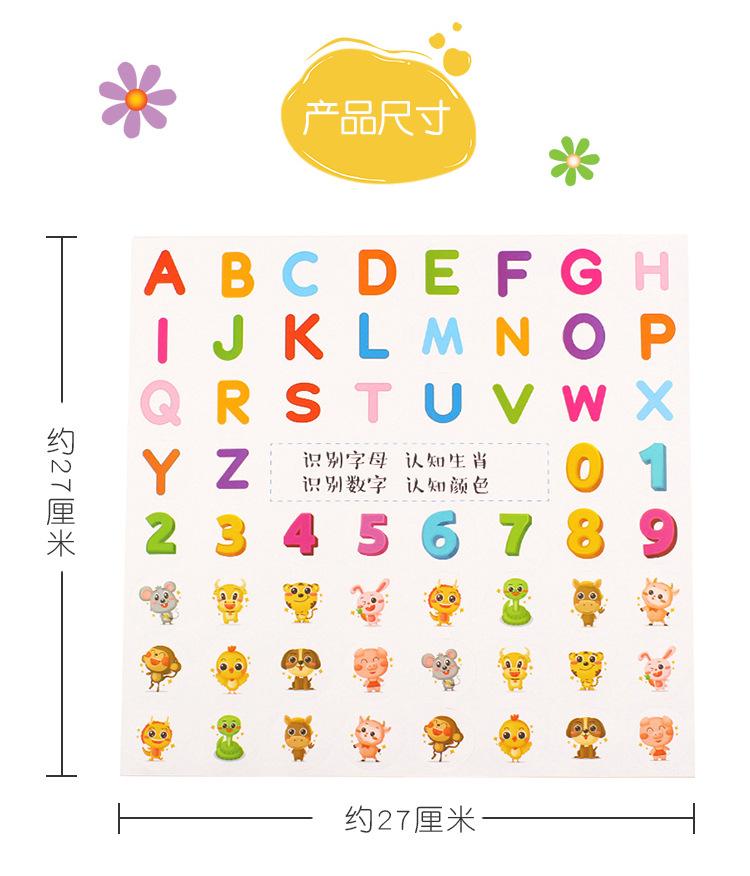 产品尺寸

约27厘米

A B C D E F G H
I J K L M N O P
Q R S T U V W X
Y Z

识别字母 认知生肖
识别数字 认知颜色

0 1
2 3 4 5 6 7 8 9

约27厘米